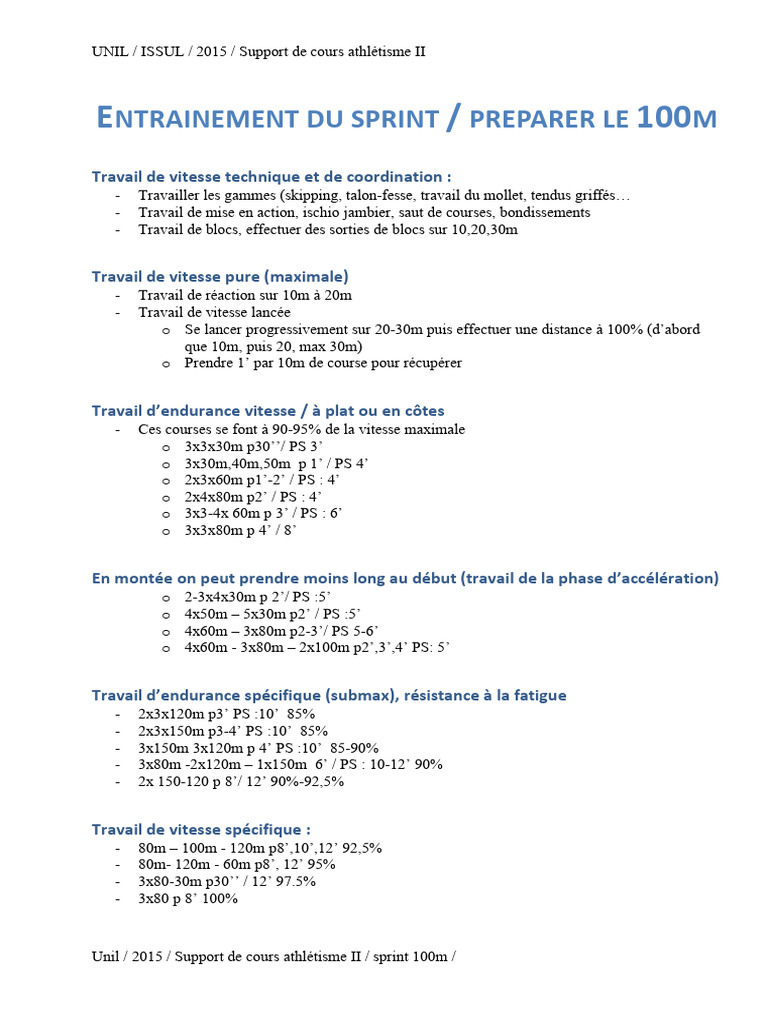 UNIL / ISSUL / 2015 / Support de cours athlétisme II

ENTRAINEMENT DU SPRINT / PREPARER LE 100M

Travail de vitesse technique et de coordination :
- Travailler les gammes (skipping, talon-fesse, travail du mollet, tendus griffés…
- Travail de mise en action, ischio jambier, saut de courses, bondissements
- Travail de blocs, effectuer des sorties de blocs sur 10,20,30m

Travail de vitesse pure (maximale)
- Travail de réaction sur 10m à 20m
- Travail de vitesse lancée
  o Se lancer progressivement sur 20-30m puis effectuer une distance à 100% (d'abord que 10m, puis 20, max 30m)
  o Prendre 1' par 10m de course pour récupérer

Travail d'endurance vitesse / à plat ou en côtes
- Ces courses se font à 90-95% de la vitesse maximale
  o 3x3x30m p30''/ PS 3'
  o 3x30m,40m,50m p 1' / PS 4'
  o 2x3x60m p1'-2' / PS : 4'
  o 2x4x80m p2' / PS : 4'
  o 3x3-4x 60m p 3' / PS : 6'
  o 3x3x80m p 4' / 8'

En montée on peut prendre moins long au début (travail de la phase d'accélération)
  o 2-3x4x30m p 2'/ PS :5'
  o 4x50m – 5x30m p2' / PS :5'
  o 4x60m – 3x80m p2-3'/ PS 5-6'
  o 4x60m - 3x80m – 2x100m p2',3',4' PS: 5'

Travail d'endurance spécifique (submax), résistance à la fatigue
- 2x3x120m p3' PS :10' 85%
- 2x3x150m p3-4' PS :10' 85%
- 3x150m 3x120m p 4' PS :10' 85-90%
- 3x80m -2x120m – 1x150m 6' / PS : 10-12' 90%
- 2x 150-120 p 8'/ 12' 90%-92,5%

Travail de vitesse spécifique :
- 80m – 100m - 120m p8',10',12' 92,5%
- 80m- 120m - 60m p8', 12' 95%
- 3x80-30m p30'' / 12' 97.5%
- 3x80 p 8' 100%

Unil / 2015 / Support de cours athlétisme II / sprint 100m /